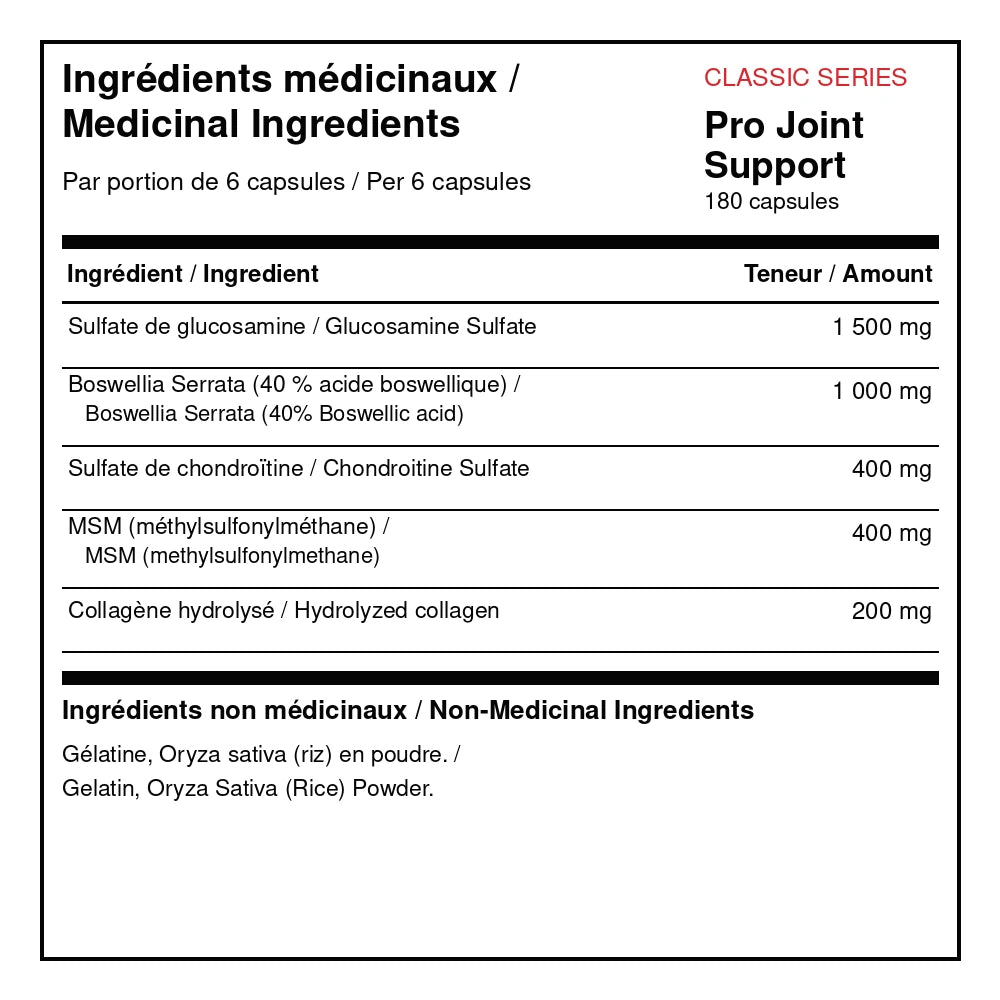 Ingrédients médicinaux /
Medicinal Ingredients

Par portion de 6 capsules / Per 6 capsules

CLASSIC SERIES

Pro Joint Support
180 capsules

| Ingrédient / Ingredient | Teneur / Amount |
|---|---|
| Sulfate de glucosamine / Glucosamine Sulfate | 1 500 mg |
| Boswellia Serrata (40 % acide boswellique) / Boswellia Serrata (40% Boswellic acid) | 1 000 mg |
| Sulfate de chondroïtine / Chondroitine Sulfate | 400 mg |
| MSM (méthylsulfonylméthane) / MSM (methylsulfonylmethane) | 400 mg |
| Collagène hydrolysé / Hydrolyzed collagen | 200 mg |

Ingrédients non médicinaux / Non-Medicinal Ingredients

Gélatine, Oryza sativa (riz) en poudre. /
Gelatin, Oryza Sativa (Rice) Powder.